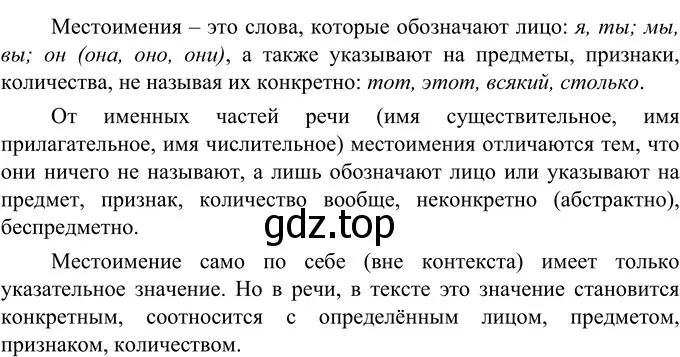 Местоимения – это слова, которые обозначают лицо: я, ты; мы, вы; он (она, оно, они), а также указывают на предметы, признаки, количества, не называя их конкретно: тот, этот, всякий, столько.

От именных частей речи (имя существительное, имя прилагательное, имя числительное) местоимения отличаются тем, что они ничего не называют, а лишь обозначают лицо или указывают на предмет, признак, количество вообще, неконкретно (абстрактно), беспредметно.

gdz.top

Местоимение само по себе (вне контекста) имеет только указательное значение. Но в речи, в тексте это значение становится конкретным, соотносится с определённым лицом, предметом, признаком, количеством.